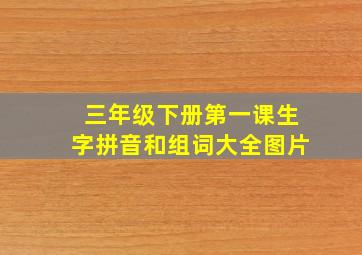 三年级下册第一课生字拼音和组词大全图片